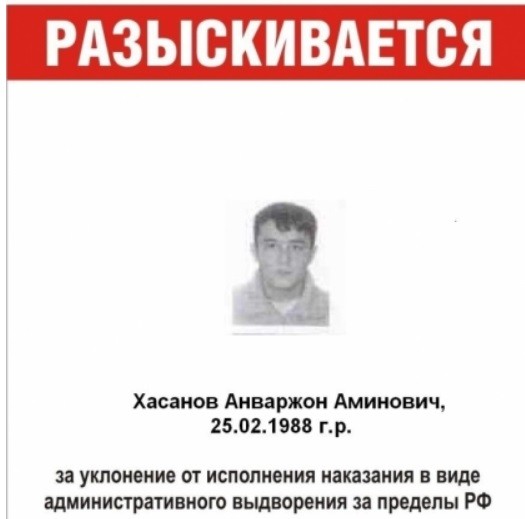 РАЗЫСКИВАЕТСЯ

Хасанов Анваржон Аминович,
25.02.1988 г.р.

за уклонение от исполнения наказания в виде административного выдворения за пределы РФ